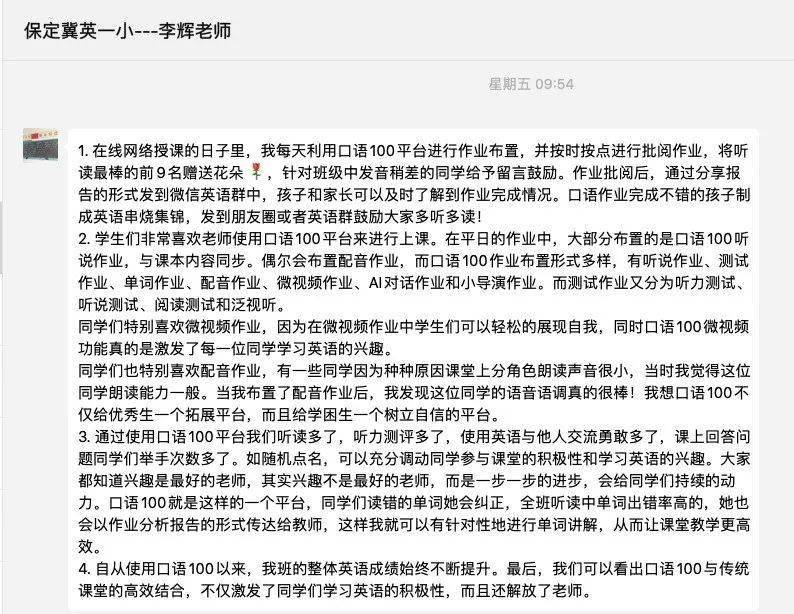 保定冀英一小---李辉老师

星期五 09:54

1. 在线网络授课的日子里，我每天利用口语100平台进行作业布置，并按时按点进行批阅作业，将听读最棒的前9名赠送花朵🌹，针对班级中发音稍差的同学给予留言鼓励。作业批阅后，通过分享报告的形式发到微信英语群中，孩子和家长可以及时了解到作业完成情况。口语作业完成不错的孩子制成英语串烧集锦，发到朋友圈或者英语群鼓励大家多听多读！
2. 学生们非常喜欢老师使用口语100平台来进行上课。在平日的作业中，大部分布置的是口语100听说作业，与课本内容同步。偶尔会布置配音作业，而口语100作业布置形式多样，有听说作业、测试作业、单词作业、配音作业、微视频作业、AI对话作业和小导演作业。而测试作业又分为听力测试、听说测试、阅读测试和泛视听。
同学们特别喜欢微视频作业，因为在微视频作业中学生们可以轻松的展现自我，同时口语100微视频功能真的是激发了每一位同学学习英语的兴趣。
同学们也特别喜欢配音作业，有一些同学因为种种原因课堂上分角色朗读声音很小，当时我觉得这位同学朗读能力一般。当我布置了配音作业后，我发现这位同学的语音语调真的很棒！我想口语100不仅给优秀生一个拓展平台，而且给学困生一个树立自信的平台。
3. 通过使用口语100平台我们听读多了，听力测评多了，使用英语与他人交流勇敢多了，课上回答问题同学们举手次数多了。如随机点名，可以充分调动同学参与课堂的积极性和学习英语的兴趣。大家都知道兴趣是最好的老师，其实兴趣不是最好的老师，而是一步一步的进步，会给同学们持续的动力。口语100就是这样的一个平台，同学们读错的单词她会纠正，全班听读中单词出错率高的，她也会以作业分析报告的形式传达给教师，这样我就可以有针对性地进行单词讲解，从而让课堂教学更高效。
4. 自从使用口语100以来，我班的整体英语成绩始终不断提升。最后，我们可以看出口语100与传统课堂的高效结合，不仅激发了同学们学习英语的积极性，而且还解放了老师。